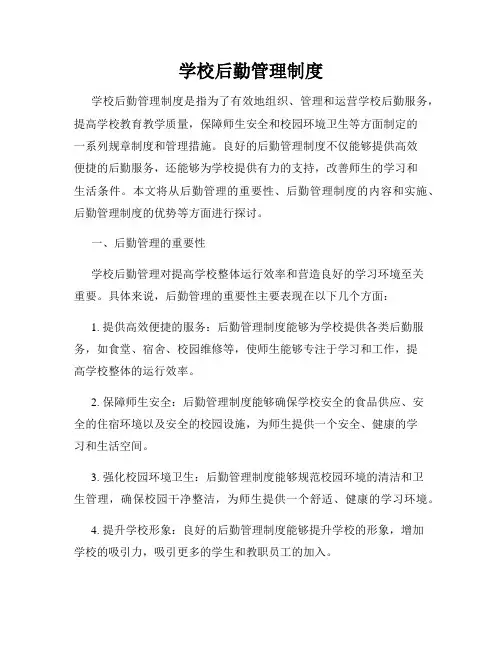 学校后勤管理制度

学校后勤管理制度是指为了有效地组织、管理和运营学校后勤服务，提高学校教育教学质量，保障师生安全和校园环境卫生等方面制定的一系列规章制度和管理措施。良好的后勤管理制度不仅能够提供高效便捷的后勤服务，还能够为学校提供有力的支持，改善师生的学习和生活条件。本文将从后勤管理的重要性、后勤管理制度的内容和实施、后勤管理制度的优势等方面进行探讨。

一、后勤管理的重要性

学校后勤管理对提高学校整体运行效率和营造良好的学习环境至关重要。具体来说，后勤管理的重要性主要表现在以下几个方面：

1. 提供高效便捷的服务：后勤管理制度能够为学校提供各类后勤服务，如食堂、宿舍、校园维修等，使师生能够专注于学习和工作，提高学校整体的运行效率。

2. 保障师生安全：后勤管理制度能够确保学校安全的食品供应、安全的住宿环境以及安全的校园设施，为师生提供一个安全、健康的学习和生活空间。

3. 强化校园环境卫生：后勤管理制度能够规范校园环境的清洁和卫生管理，确保校园干净整洁，为师生提供一个舒适、健康的学习环境。

4. 提升学校形象：良好的后勤管理制度能够提升学校的形象，增加学校的吸引力，吸引更多的学生和教职员工的加入。